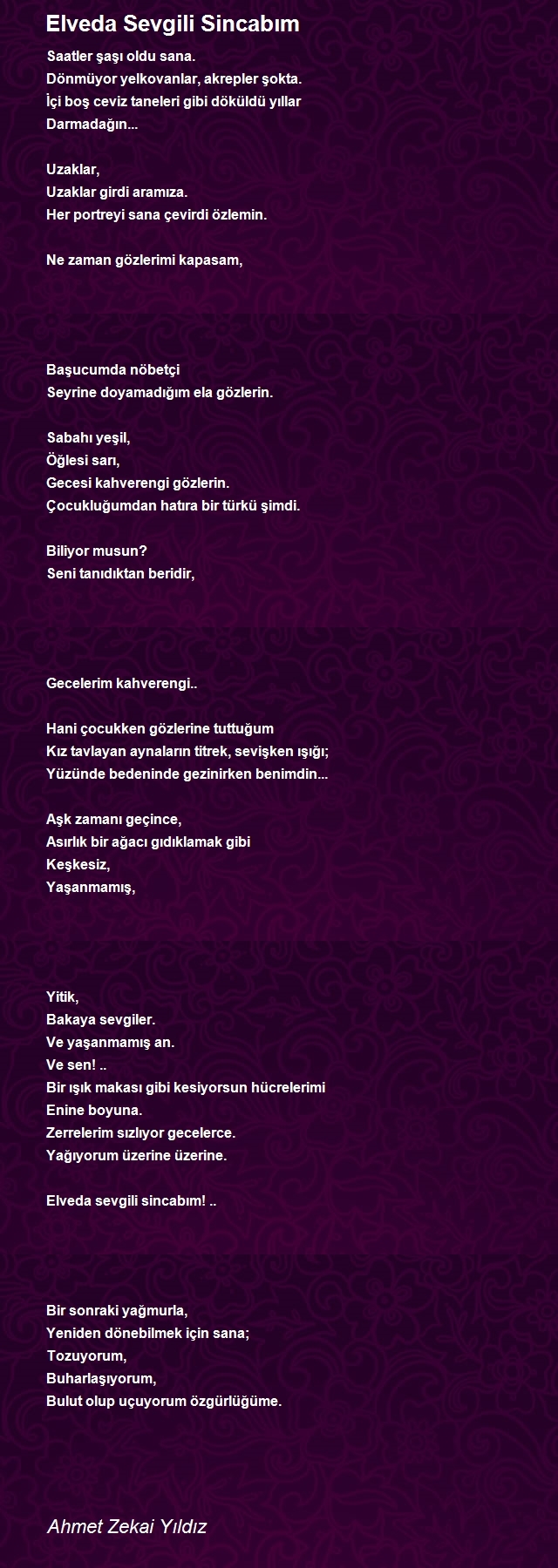 Elveda Sevgili Sincabım

Saatler şaşı oldu sana.
Dönmüyor yelkovanlar, akrepler şokta.
İçi boş ceviz taneleri gibi döküldü yıllar
Darmadağın...

Uzaklar,
Uzaklar girdi aramıza.
Her portreyi sana çevirdi özlemin.

Ne zaman gözlerimi kapasam,

Başucumda nöbetçi
Seyrine doyamadığım ela gözlerin.

Sabahı yeşil,
Öğlesi sarı,
Gecesi kahverengi gözlerin.
Çocukluğumdan hatıra bir türkü şimdi.

Biliyor musun?
Seni tanıdıktan beridir,

Gecelerim kahverengi..

Hani çocukken gözlerine tuttuğum
Kız tavlayan aynaların titrek, sevişken ışığı;
Yüzünde bedeninde gezinirken benimdin...

Aşk zamanı geçince,
Asırlık bir ağacı gıdıklamak gibi
Keşkesiz,
Yaşanmamış,

Yitik,
Bakaya sevgiler.
Ve yaşanmamış an.
Ve sen! ..
Bir ışık makası gibi kesiyorsun hücrelerimi
Enine boyuna.
Zerrelerim sızlıyor gecelerce.
Yağıyorum üzerine üzerine.

Elveda sevgili sincabım! ..

Bir sonraki yağmurla,
Yeniden dönebilmek için sana;
Tozuyorum,
Buharlaşıyorum,
Bulut olup uçuyorum özgürlüğüme.

Ahmet Zekai Yıldız